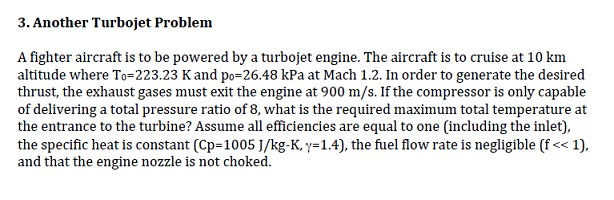 3. Another Turbojet Problem

A fighter aircraft is to be powered by a turbojet engine. The aircraft is to cruise at 10 km altitude where $T_0$=223.23 K and $p_0$=26.48 kPa at Mach 1.2. In order to generate the desired thrust, the exhaust gases must exit the engine at 900 m/s. If the compressor is only capable of delivering a total pressure ratio of 8, what is the required maximum total temperature at the entrance to the turbine? Assume all efficiencies are equal to one (including the inlet), the specific heat is constant (Cp=1005 J/kg-K, $\gamma$=1.4), the fuel flow rate is negligible (f << 1), and that the engine nozzle is not choked.